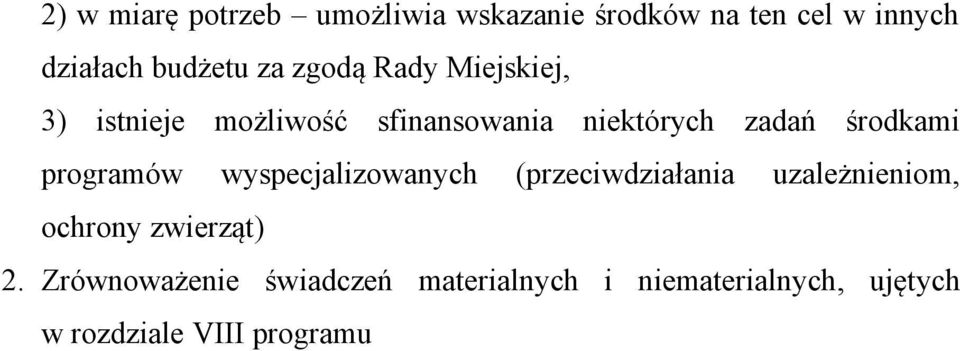 2) w miarę potrzeb – umożliwia wskazanie środków na ten cel w innych działach budżetu za zgodą Rady Miejskiej,

3) istnieje możliwość sfinansowania niektórych zadań środkami programów wyspecjalizowanych (przeciwdziałania uzależnieniom, ochrony zwierząt)

2. Zrównoważenie świadczeń materialnych i niematerialnych, ujętych w rozdziale VIII programu